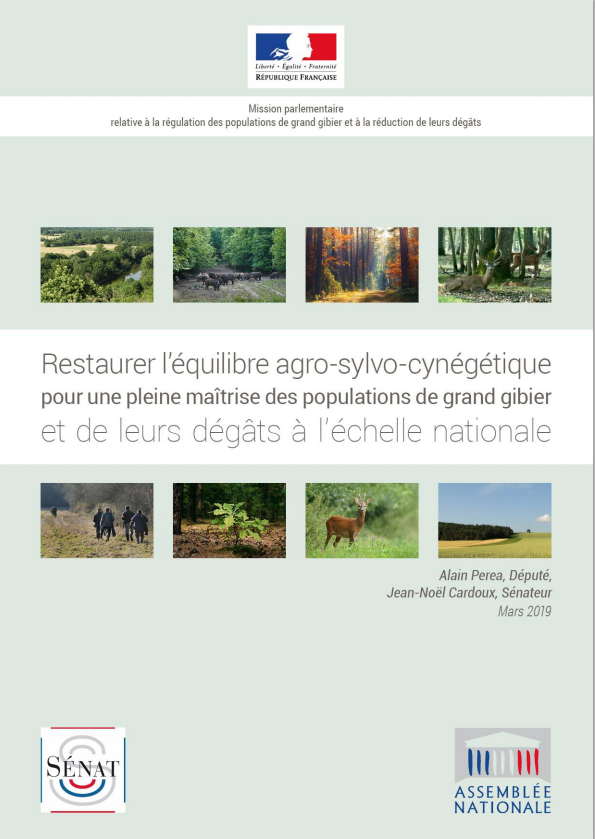 Liberté • Égalité • Fraternité
RÉPUBLIQUE FRANÇAISE

Mission parlementaire
relative à la régulation des populations de grand gibier et à la réduction de leurs dégâts

Restaurer l'équilibre agro-sylvo-cynégétique
pour une pleine maîtrise des populations de grand gibier
et de leurs dégâts à l'échelle nationale

Alain Perea, Député,
Jean-Noël Cardoux, Sénateur
Mars 2019

SÉNAT

ASSEMBLÉE NATIONALE